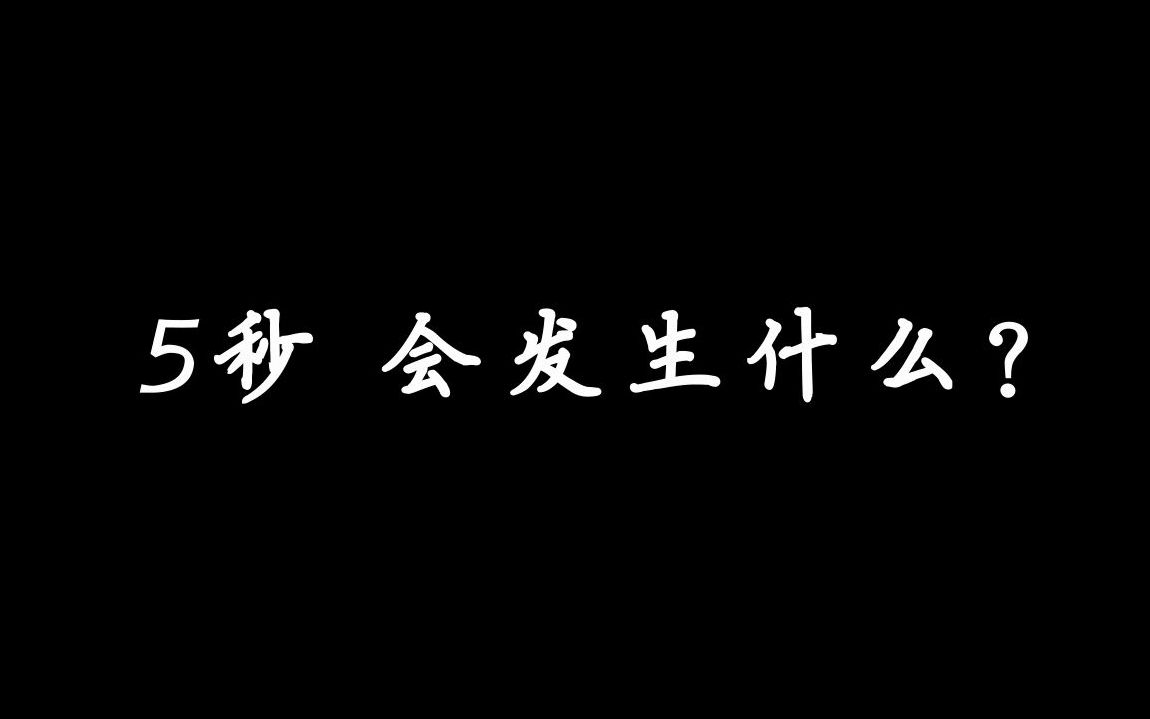 5秒 会发生什么？